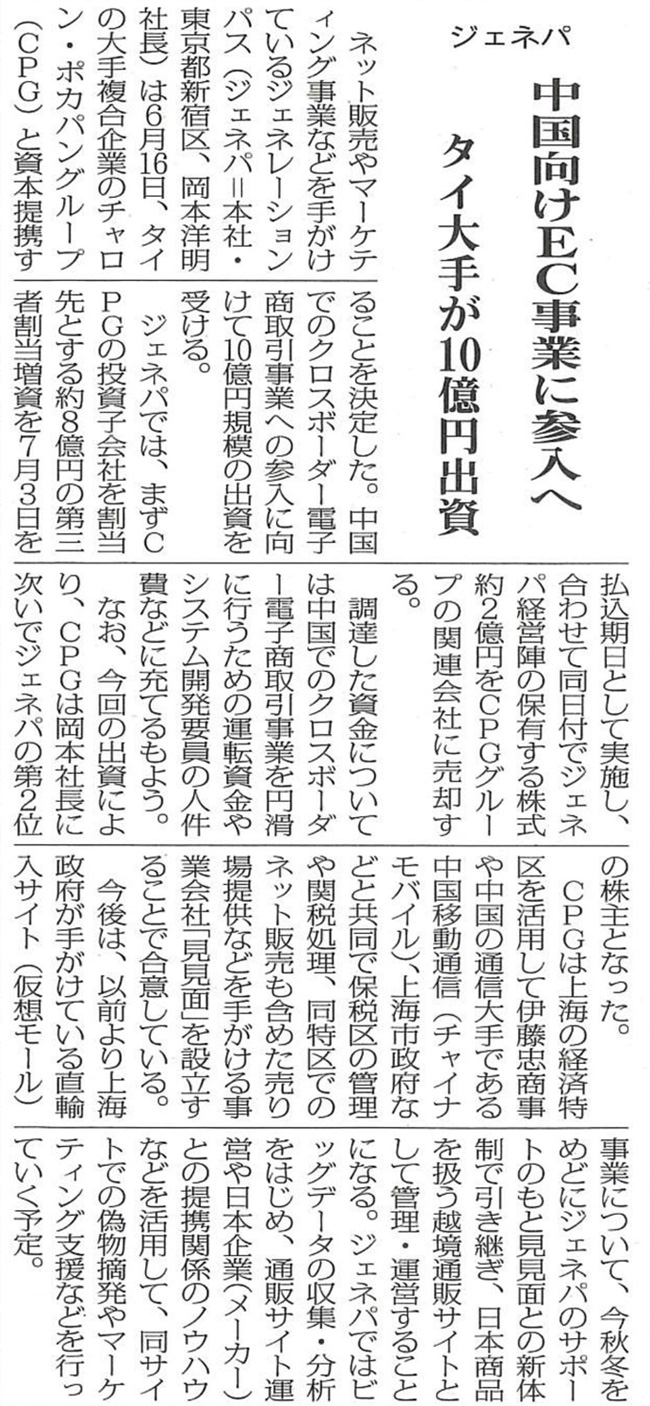 ジェネパ

中国向けEC事業に参入へ

タイ大手が10億円出資

ネット販売やマーケティング事業などを手がけているジェネレーションパス（ジェネパ＝本社・東京都新宿区、岡本洋明社長）は6月16日、タイの大手複合企業のチャロン・ポカパングループ（CPG）と資本提携することを決定した。中国でのクロスボーダー電子商取引事業への参入に向けて10億円規模の出資を受ける。

ジェネパでは、まずCPGの投資子会社を割当先とする約8億円の第三者割当増資を7月3日を払込期日として実施し、合わせて同日付でジェネパ経営陣の保有する株式約2億円をCPGグループの関連会社に売却する。

調達した資金については中国でのクロスボーダー電子商取引事業を円滑に行うための運転資金やシステム開発要員の人件費などに充てるもよう。

なお、今回の出資により、CPGは岡本社長に次いでジェネパの第2位の株主となった。

CPGは上海の経済特区を活用して伊藤忠商事や中国の通信大手である中国移動通信（チャイナモバイル）、上海市政府などと共同で保税区の管理や関税処理、同特区でのネット販売も含めた売り場提供などを手がける事業会社「見見面」を設立することで合意している。

今後は、以前より上海政府が手がけている直輸入サイト（仮想モール）事業について、今秋冬をめどにジェネパのサポートのもと見見面との新体制で引き継ぎ、日本商品を扱う越境通販サイトとして管理・運営することになる。ジェネパではビッグデータの収集・分析をはじめ、通販サイト運営や日本企業（メーカー）との提携関係のノウハウなどを活用して、同サイトでの偽物摘発やマーケティング支援などを行っていく予定。